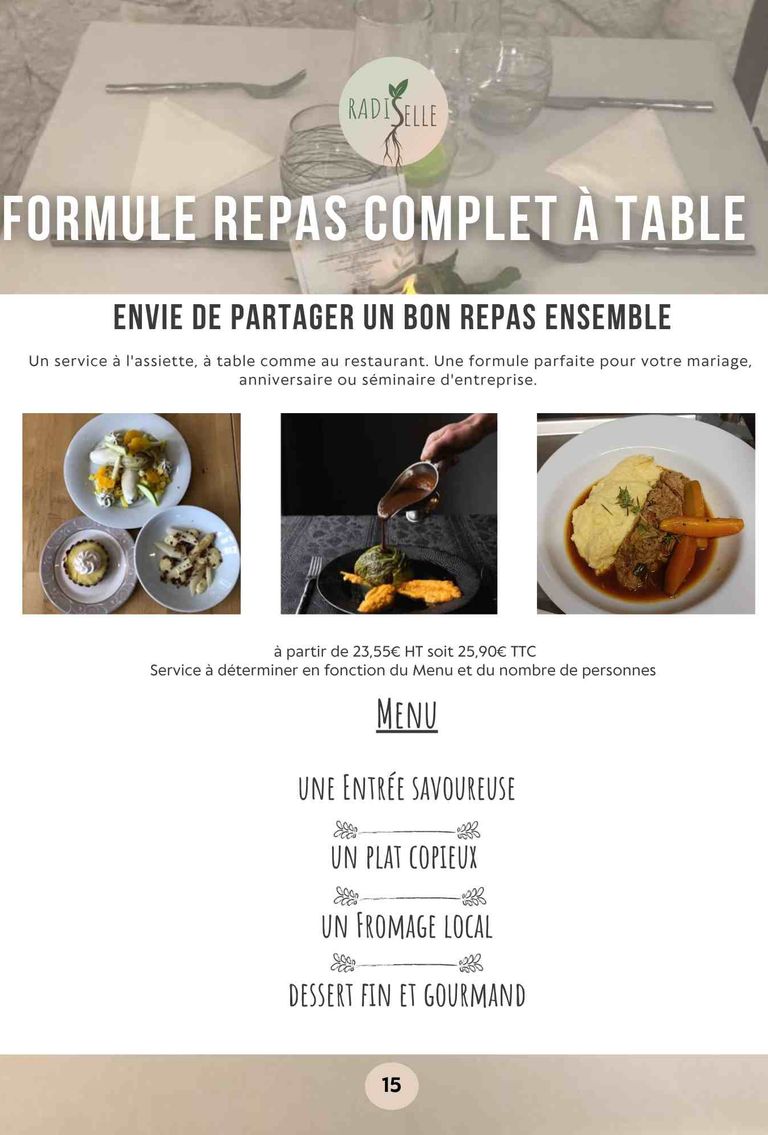 RADISELLE

FORMULE REPAS COMPLET À TABLE

ENVIE DE PARTAGER UN BON REPAS ENSEMBLE

Un service à l'assiette, à table comme au restaurant. Une formule parfaite pour votre mariage, anniversaire ou séminaire d'entreprise.

à partir de 23,55€ HT soit 25,90€ TTC
Service à déterminer en fonction du Menu et du nombre de personnes

MENU

UNE ENTRÉE SAVOUREUSE

UN PLAT COPIEUX

UN FROMAGE LOCAL

DESSERT FIN ET GOURMAND

15